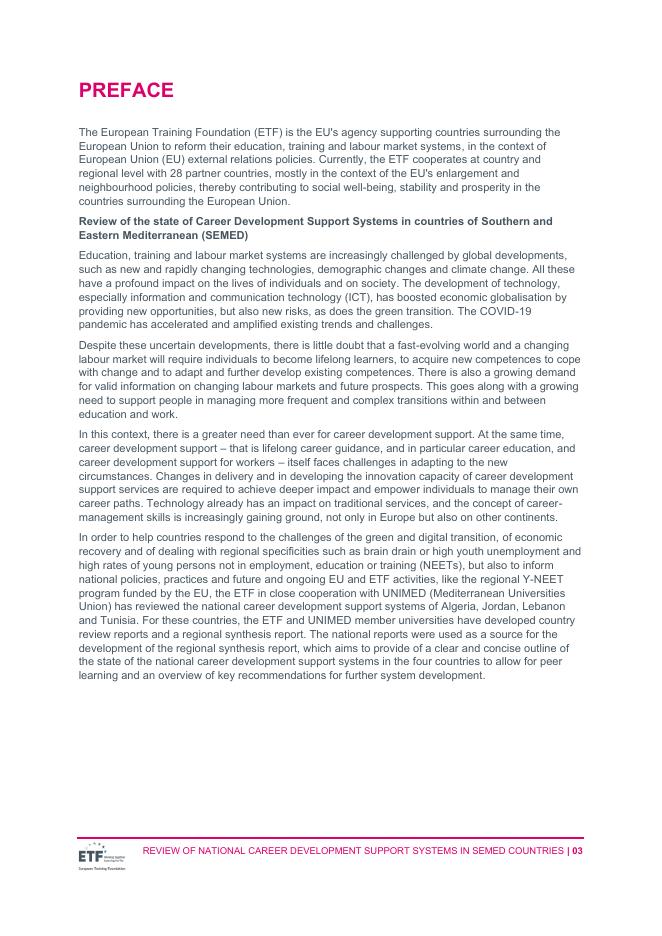 PREFACE

The European Training Foundation (ETF) is the EU's agency supporting countries surrounding the European Union to reform their education, training and labour market systems, in the context of European Union (EU) external relations policies. Currently, the ETF cooperates at country and regional level with 28 partner countries, mostly in the context of the EU's enlargement and neighbourhood policies, thereby contributing to social well-being, stability and prosperity in the countries surrounding the European Union.

Review of the state of Career Development Support Systems in countries of Southern and Eastern Mediterranean (SEMED)

Education, training and labour market systems are increasingly challenged by global developments, such as new and rapidly changing technologies, demographic changes and climate change. All these have a profound impact on the lives of individuals and on society. The development of technology, especially information and communication technology (ICT), has boosted economic globalisation by providing new opportunities, but also new risks, as does the green transition. The COVID-19 pandemic has accelerated and amplified existing trends and challenges.

Despite these uncertain developments, there is little doubt that a fast-evolving world and a changing labour market will require individuals to become lifelong learners, to acquire new competences to cope with change and to adapt and further develop existing competences. There is also a growing demand for valid information on changing labour markets and future prospects. This goes along with a growing need to support people in managing more frequent and complex transitions within and between education and work.

In this context, there is a greater need than ever for career development support. At the same time, career development support – that is lifelong career guidance, and in particular career education, and career development support for workers – itself faces challenges in adapting to the new circumstances. Changes in delivery and in developing the innovation capacity of career development support services are required to achieve deeper impact and empower individuals to manage their own career paths. Technology already has an impact on traditional services, and the concept of career-management skills is increasingly gaining ground, not only in Europe but also on other continents.

In order to help countries respond to the challenges of the green and digital transition, of economic recovery and of dealing with regional specificities such as brain drain or high youth unemployment and high rates of young persons not in employment, education or training (NEETs), but also to inform national policies, practices and future and ongoing EU and ETF activities, like the regional Y-NEET program funded by the EU, the ETF in close cooperation with UNIMED (Mediterranean Universities Union) has reviewed the national career development support systems of Algeria, Jordan, Lebanon and Tunisia. For these countries, the ETF and UNIMED member universities have developed country review reports and a regional synthesis report. The national reports were used as a source for the development of the regional synthesis report, which aims to provide of a clear and concise outline of the state of the national career development support systems in the four countries to allow for peer learning and an overview of key recommendations for further system development.

ETF European Training Foundation

REVIEW OF NATIONAL CAREER DEVELOPMENT SUPPORT SYSTEMS IN SEMED COUNTRIES | 03